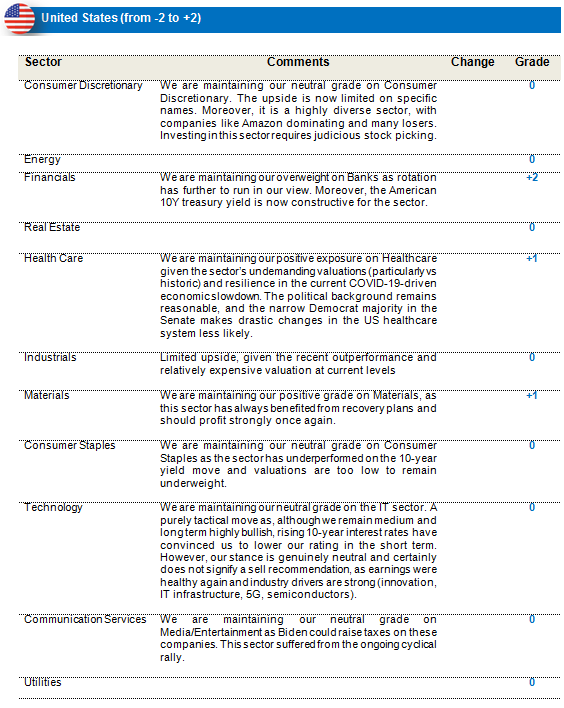 United States (from -2 to +2)

| Sector | Comments | Change | Grade |
|---|---|---|---|
| Consumer Discretionary | We are maintaining our neutral grade on Consumer Discretionary. The upside is now limited on specific names. Moreover, it is a highly diverse sector, with companies like Amazon dominating and many losers. Investing in this sector requires judicious stock picking. | | 0 |
| Energy | | | 0 |
| Financials | We are maintaining our overweight on Banks as rotation has further to run in our view. Moreover, the American 10Y treasury yield is now constructive for the sector. | | +2 |
| Real Estate | | | 0 |
| Health Care | We are maintaining our positive exposure on Healthcare given the sector's undemanding valuations (particularly vs historic) and resilience in the current COVID-19-driven economic slowdown. The political background remains reasonable, and the narrow Democrat majority in the Senate makes drastic changes in the US healthcare system less likely. | | +1 |
| Industrials | Limited upside, given the recent outperformance and relatively expensive valuation at current levels | | 0 |
| Materials | We are maintaining our positive grade on Materials, as this sector has always benefited from recovery plans and should profit strongly once again. | | +1 |
| Consumer Staples | We are maintaining our neutral grade on Consumer Staples as the sector has underperformed on the 10-year yield move and valuations are too low to remain underweight. | | 0 |
| Technology | We are maintaining our neutral grade on the IT sector. A purely tactical move as, although we remain medium and long term highly bullish, rising 10-year interest rates have convinced us to lower our rating in the short term. However, our stance is genuinely neutral and certainly does not signify a sell recommendation, as earnings were healthy again and industry drivers are strong (innovation, IT infrastructure, 5G, semiconductors). | | 0 |
| Communication Services | We are maintaining our neutral grade on Media/Entertainment as Biden could raise taxes on these companies. This sector suffered from the ongoing cyclical rally. | | 0 |
| Utilities | | | 0 |